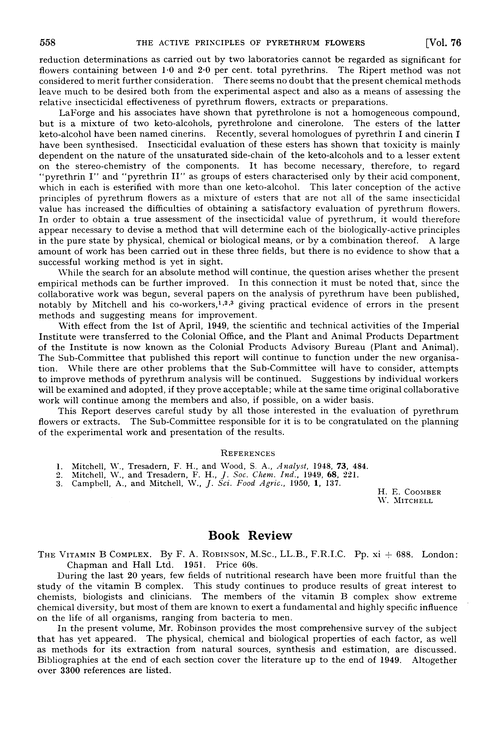 558 THE ACTIVE PRINCIPLES OF PYRETHRUM FLOWERS [Vol. 76

reduction determinations as carried out by two laboratories cannot be regarded as significant for flowers containing between 1·0 and 2·0 per cent. total pyrethrins. The Ripert method was not considered to merit further consideration. There seems no doubt that the present chemical methods leave much to be desired both from the experimental aspect and also as a means of assessing the relative insecticidal effectiveness of pyrethrum flowers, extracts or preparations.

LaForge and his associates have shown that pyrethrolone is not a homogeneous compound, but is a mixture of two keto-alcohols, pyrethrolone and cinerolone. The esters of the latter keto-alcohol have been named cinerins. Recently, several homologues of pyrethrin I and cinerin I have been synthesised. Insecticidal evaluation of these esters has shown that toxicity is mainly dependent on the nature of the unsaturated side-chain of the keto-alcohols and to a lesser extent on the stereo-chemistry of the components. It has become necessary, therefore, to regard "pyrethrin I" and "pyrethrin II" as groups of esters characterised only by their acid component, which in each is esterified with more than one keto-alcohol. This later conception of the active principles of pyrethrum flowers as a mixture of esters that are not all of the same insecticidal value has increased the difficulties of obtaining a satisfactory evaluation of pyrethrum flowers. In order to obtain a true assessment of the insecticidal value of pyrethrum, it would therefore appear necessary to devise a method that will determine each of the biologically-active principles in the pure state by physical, chemical or biological means, or by a combination thereof. A large amount of work has been carried out in these three fields, but there is no evidence to show that a successful working method is yet in sight.

While the search for an absolute method will continue, the question arises whether the present empirical methods can be further improved. In this connection it must be noted that, since the collaborative work was begun, several papers on the analysis of pyrethrum have been published, notably by Mitchell and his co-workers,$^{1,2,3}$ giving practical evidence of errors in the present methods and suggesting means for improvement.

With effect from the 1st of April, 1949, the scientific and technical activities of the Imperial Institute were transferred to the Colonial Office, and the Plant and Animal Products Department of the Institute is now known as the Colonial Products Advisory Bureau (Plant and Animal). The Sub-Committee that published this report will continue to function under the new organisation. While there are other problems that the Sub-Committee will have to consider, attempts to improve methods of pyrethrum analysis will be continued. Suggestions by individual workers will be examined and adopted, if they prove acceptable; while at the same time original collaborative work will continue among the members and also, if possible, on a wider basis.

This Report deserves careful study by all those interested in the evaluation of pyrethrum flowers or extracts. The Sub-Committee responsible for it is to be congratulated on the planning of the experimental work and presentation of the results.

REFERENCES

1. Mitchell, W., Tresadern, F. H., and Wood, S. A., Analyst, 1948, 73, 484.
2. Mitchell, W., and Tresadern, F. H., J. Soc. Chem. Ind., 1949, 68, 221.
3. Campbell, A., and Mitchell, W., J. Sci. Food Agric., 1950, 1, 137.

H. E. COOMBER
W. MITCHELL

Book Review

THE VITAMIN B COMPLEX. By F. A. ROBINSON, M.Sc., LL.B., F.R.I.C. Pp. xi + 688. London: Chapman and Hall Ltd. 1951. Price 60s.

During the last 20 years, few fields of nutritional research have been more fruitful than the study of the vitamin B complex. This study continues to produce results of great interest to chemists, biologists and clinicians. The members of the vitamin B complex show extreme chemical diversity, but most of them are known to exert a fundamental and highly specific influence on the life of all organisms, ranging from bacteria to men.

In the present volume, Mr. Robinson provides the most comprehensive survey of the subject that has yet appeared. The physical, chemical and biological properties of each factor, as well as methods for its extraction from natural sources, synthesis and estimation, are discussed. Bibliographies at the end of each section cover the literature up to the end of 1949. Altogether over 3300 references are listed.